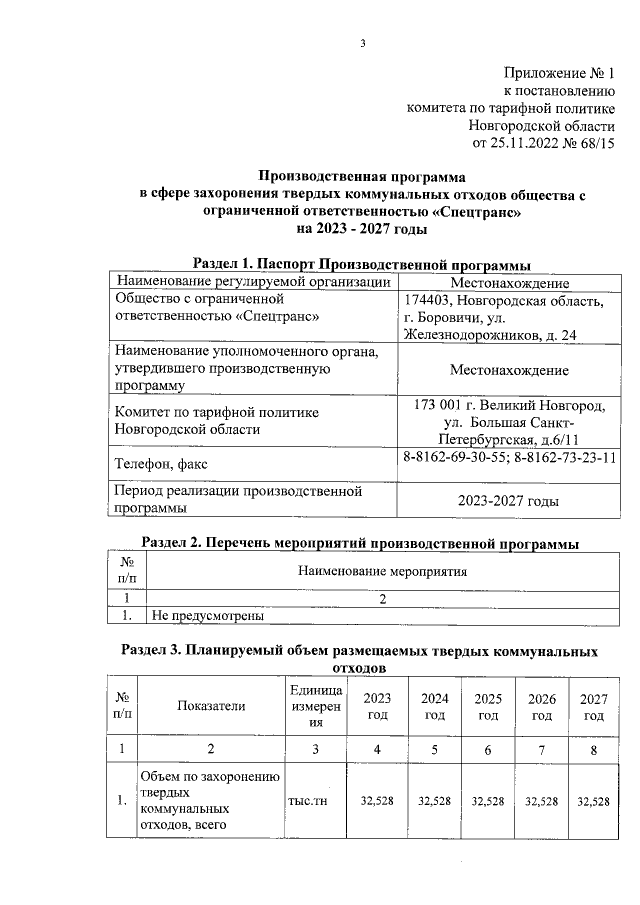 3

Приложение № 1
к постановлению
комитета по тарифной политике
Новгородской области
от 25.11.2022 № 68/15

Производственная программа
в сфере захоронения твердых коммунальных отходов общества с ограниченной ответственностью «Спецтранс»
на 2023 - 2027 годы

Раздел 1. Паспорт Производственной программы

| Наименование регулируемой организации | Местонахождение |
|---|---|
| Общество с ограниченной ответственностью «Спецтранс» | 174403, Новгородская область, г. Боровичи, ул. Железнодорожников, д. 24 |
| Наименование уполномоченного органа, утвердившего производственную программу | Местонахождение |
| Комитет по тарифной политике Новгородской области | 173 001 г. Великий Новгород, ул. Большая Санкт-Петербургская, д.6/11 |
| Телефон, факс | 8-8162-69-30-55; 8-8162-73-23-11 |
| Период реализации производственной программы | 2023-2027 годы |

Раздел 2. Перечень мероприятий производственной программы

| № п/п | Наименование мероприятия |
|---|---|
| 1 | 2 |
| 1. | Не предусмотрены |

Раздел 3. Планируемый объем размещаемых твердых коммунальных отходов

| № п/п | Показатели | Единица измерения | 2023 год | 2024 год | 2025 год | 2026 год | 2027 год |
|---|---|---|---|---|---|---|---|
| 1 | 2 | 3 | 4 | 5 | 6 | 7 | 8 |
| 1. | Объем по захоронению твердых коммунальных отходов, всего | тыс.тн | 32,528 | 32,528 | 32,528 | 32,528 | 32,528 |